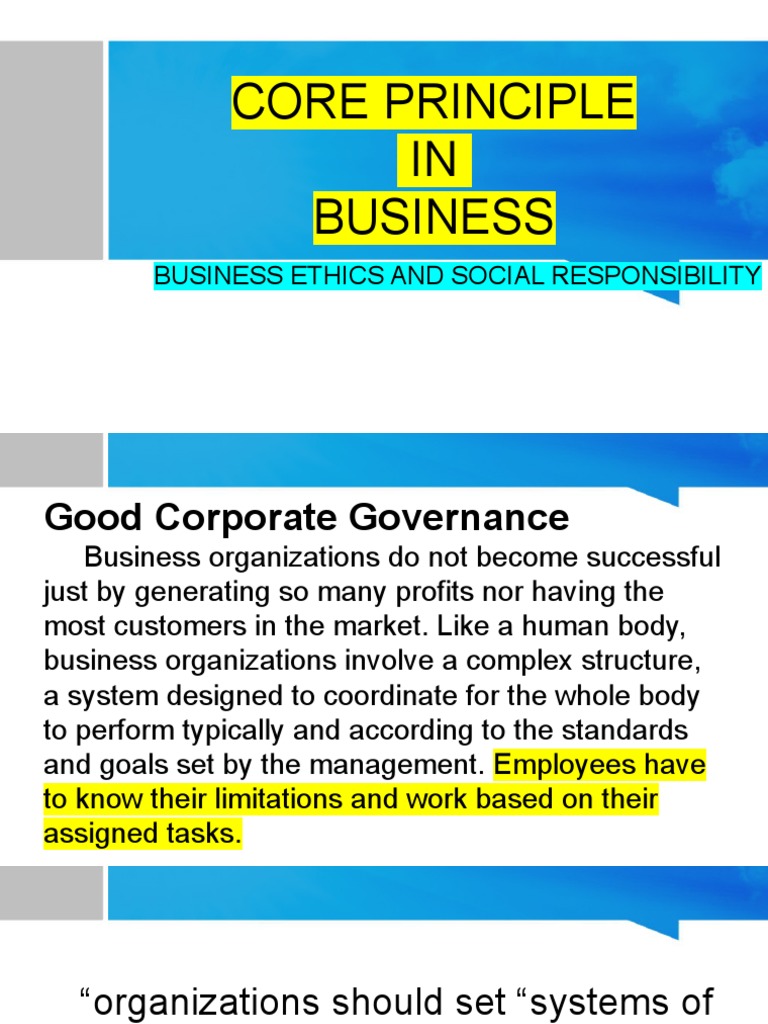 CORE PRINCIPLE
IN
BUSINESS

BUSINESS ETHICS AND SOCIAL RESPONSIBILITY

Good Corporate Governance

Business organizations do not become successful just by generating so many profits nor having the most customers in the market. Like a human body, business organizations involve a complex structure, a system designed to coordinate for the whole body to perform typically and according to the standards and goals set by the management. Employees have to know their limitations and work based on their assigned tasks.

"organizations should set "systems of